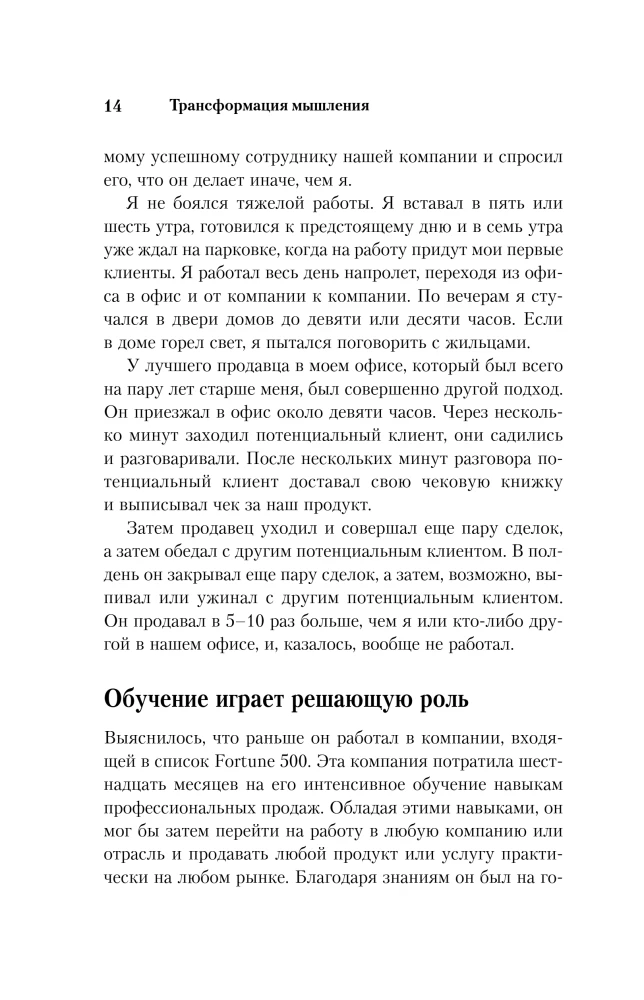 14 Трансформация мышления

мому успешному сотруднику нашей компании и спросил его, что он делает иначе, чем я.

Я не боялся тяжелой работы. Я вставал в пять или шесть утра, готовился к предстоящему дню и в семь утра уже ждал на парковке, когда на работу придут мои первые клиенты. Я работал весь день напролет, переходя из офиса в офис и от компании к компании. По вечерам я стучался в двери домов до девяти или десяти часов. Если в доме горел свет, я пытался поговорить с жильцами.

У лучшего продавца в моем офисе, который был всего на пару лет старше меня, был совершенно другой подход. Он приезжал в офис около девяти часов. Через несколько минут заходил потенциальный клиент, они садились и разговаривали. После нескольких минут разговора потенциальный клиент доставал свою чековую книжку и выписывал чек за наш продукт.

Затем продавец уходил и совершал еще пару сделок, а затем обедал с другим потенциальным клиентом. В полдень он закрывал еще пару сделок, а затем, возможно, выпивал или ужинал с другим потенциальным клиентом. Он продавал в 5–10 раз больше, чем я или кто-либо другой в нашем офисе, и, казалось, вообще не работал.

Обучение играет решающую роль

Выяснилось, что раньше он работал в компании, входящей в список Fortune 500. Эта компания потратила шестнадцать месяцев на его интенсивное обучение навыкам профессиональных продаж. Обладая этими навыками, он мог бы затем перейти на работу в любую компанию или отрасль и продавать любой продукт или услугу практически на любом рынке. Благодаря знаниям он был на го-